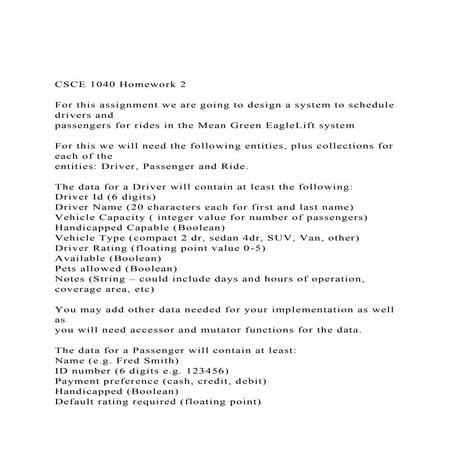 CSCE 1040 Homework 2

For this assignment we are going to design a system to schedule drivers and
passengers for rides in the Mean Green EagleLift system

For this we will need the following entities, plus collections for each of the
entities: Driver, Passenger and Ride.

The data for a Driver will contain at least the following:
Driver Id (6 digits)
Driver Name (20 characters each for first and last name)
Vehicle Capacity ( integer value for number of passengers)
Handicapped Capable (Boolean)
Vehicle Type (compact 2 dr, sedan 4dr, SUV, Van, other)
Driver Rating (floating point value 0-5)
Available (Boolean)
Pets allowed (Boolean)
Notes (String – could include days and hours of operation, coverage area, etc)

You may add other data needed for your implementation as well as
you will need accessor and mutator functions for the data.

The data for a Passenger will contain at least:
Name (e.g. Fred Smith)
ID number (6 digits e.g. 123456)
Payment preference (cash, credit, debit)
Handicapped (Boolean)
Default rating required (floating point)